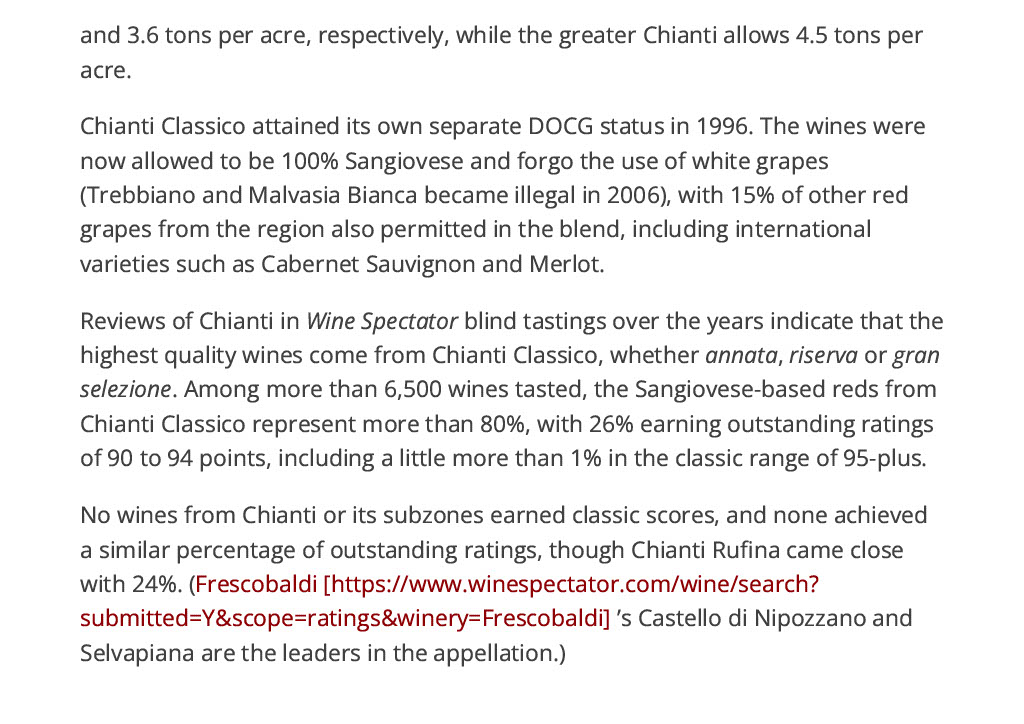 and 3.6 tons per acre, respectively, while the greater Chianti allows 4.5 tons per acre.

Chianti Classico attained its own separate DOCG status in 1996. The wines were now allowed to be 100% Sangiovese and forgo the use of white grapes (Trebbiano and Malvasia Bianca became illegal in 2006), with 15% of other red grapes from the region also permitted in the blend, including international varieties such as Cabernet Sauvignon and Merlot.

Reviews of Chianti in Wine Spectator blind tastings over the years indicate that the highest quality wines come from Chianti Classico, whether annata, riserva or gran selezione. Among more than 6,500 wines tasted, the Sangiovese-based reds from Chianti Classico represent more than 80%, with 26% earning outstanding ratings of 90 to 94 points, including a little more than 1% in the classic range of 95-plus.

No wines from Chianti or its subzones earned classic scores, and none achieved a similar percentage of outstanding ratings, though Chianti Rufina came close with 24%. (Frescobaldi [https://www.winespectator.com/wine/search?submitted=Y&scope=ratings&winery=Frescobaldi] 's Castello di Nipozzano and Selvapiana are the leaders in the appellation.)